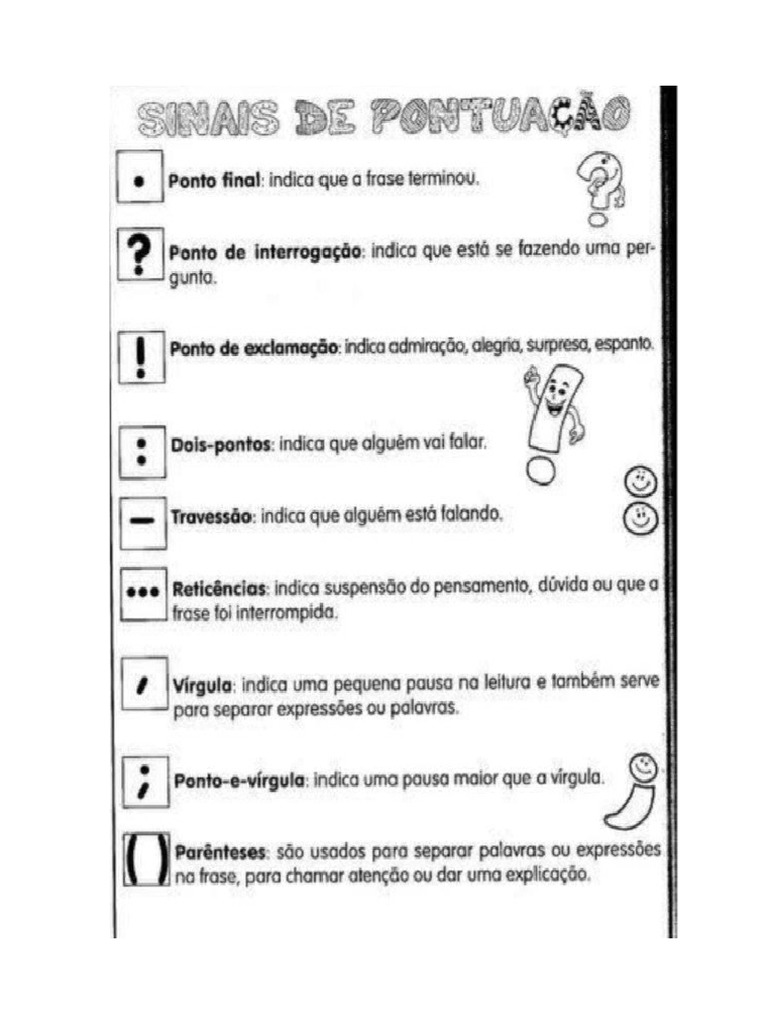 SINAIS DE PONTUAÇÃO

.

Ponto final: indica que a frase terminou.

?

Ponto de interrogação: indica que está se fazendo uma pergunta.

!

Ponto de exclamação: indica admiração, alegria, surpresa, espanto.

:

Dois-pontos: indica que alguém vai falar.

—

Travessão: indica que alguém está falando.

...

Reticências: indica suspensão do pensamento, dúvida ou que a frase foi interrompida.

,

Vírgula: indica uma pequena pausa na leitura e também serve para separar expressões ou palavras.

;

Ponto-e-vírgula: indica uma pausa maior que a vírgula.

( )

Parênteses: são usados para separar palavras ou expressões na frase, para chamar atenção ou dar uma explicação.